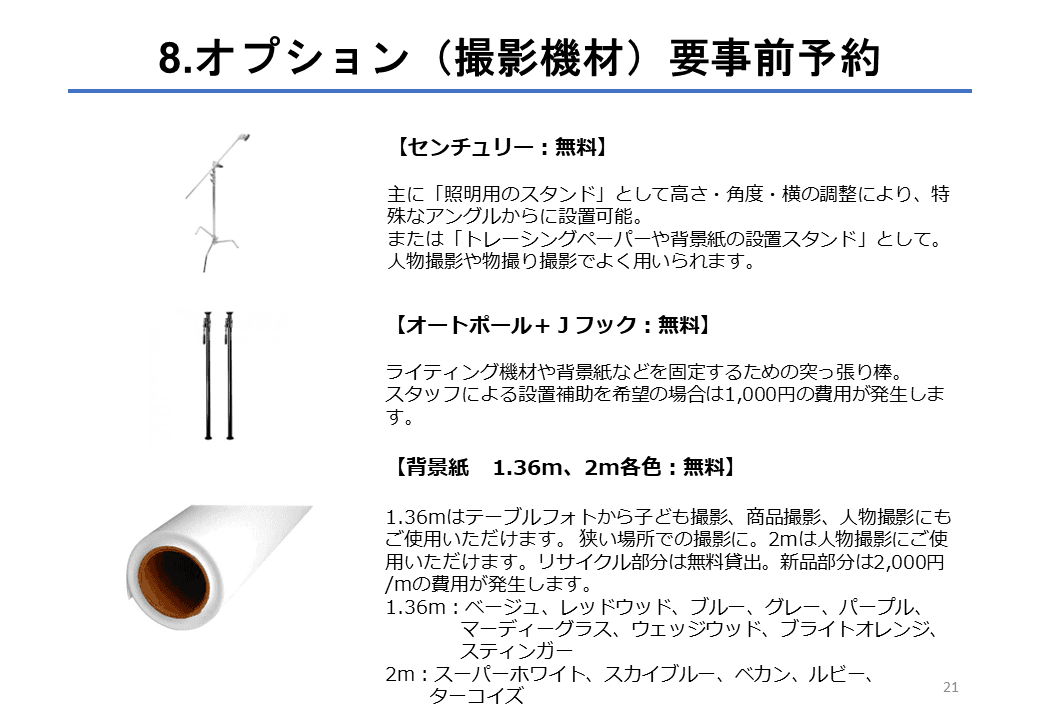 8.オプション（撮影機材）要事前予約

【センチュリー：無料】

主に「照明用のスタンド」として高さ・角度・横の調整により、特殊なアングルからに設置可能。
または「トレーシングペーパーや背景紙の設置スタンド」として。
人物撮影や物撮り撮影でよく用いられます。

【オートポール＋Ｊフック：無料】

ライティング機材や背景紙などを固定するための突っ張り棒。
スタッフによる設置補助を希望の場合は1,000円の費用が発生します。

【背景紙　1.36m、2m各色：無料】

1.36mはテーブルフォトから子ども撮影、商品撮影、人物撮影にもご使用いただけます。狭い場所での撮影に。2mは人物撮影にご使用いただけます。リサイクル部分は無料貸出。新品部分は2,000円/mの費用が発生します。
1.36m：ベージュ、レッドウッド、ブルー、グレー、パープル、マーディーグラス、ウェッジウッド、ブライトオレンジ、スティンガー
2m：スーパーホワイト、スカイブルー、ベカン、ルビー、ターコイズ

21